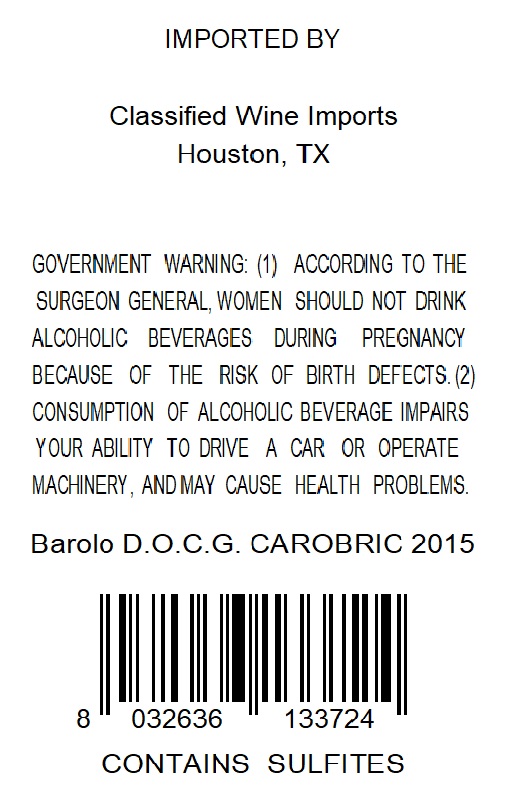 IMPORTED BY

Classified Wine Imports
Houston, TX

GOVERNMENT WARNING: (1) ACCORDING TO THE SURGEON GENERAL, WOMEN SHOULD NOT DRINK ALCOHOLIC BEVERAGES DURING PREGNANCY BECAUSE OF THE RISK OF BIRTH DEFECTS. (2) CONSUMPTION OF ALCOHOLIC BEVERAGE IMPAIRS YOUR ABILITY TO DRIVE A CAR OR OPERATE MACHINERY, AND MAY CAUSE HEALTH PROBLEMS.

Barolo D.O.C.G. CAROBRIC 2015

8 032636 133724

CONTAINS SULFITES